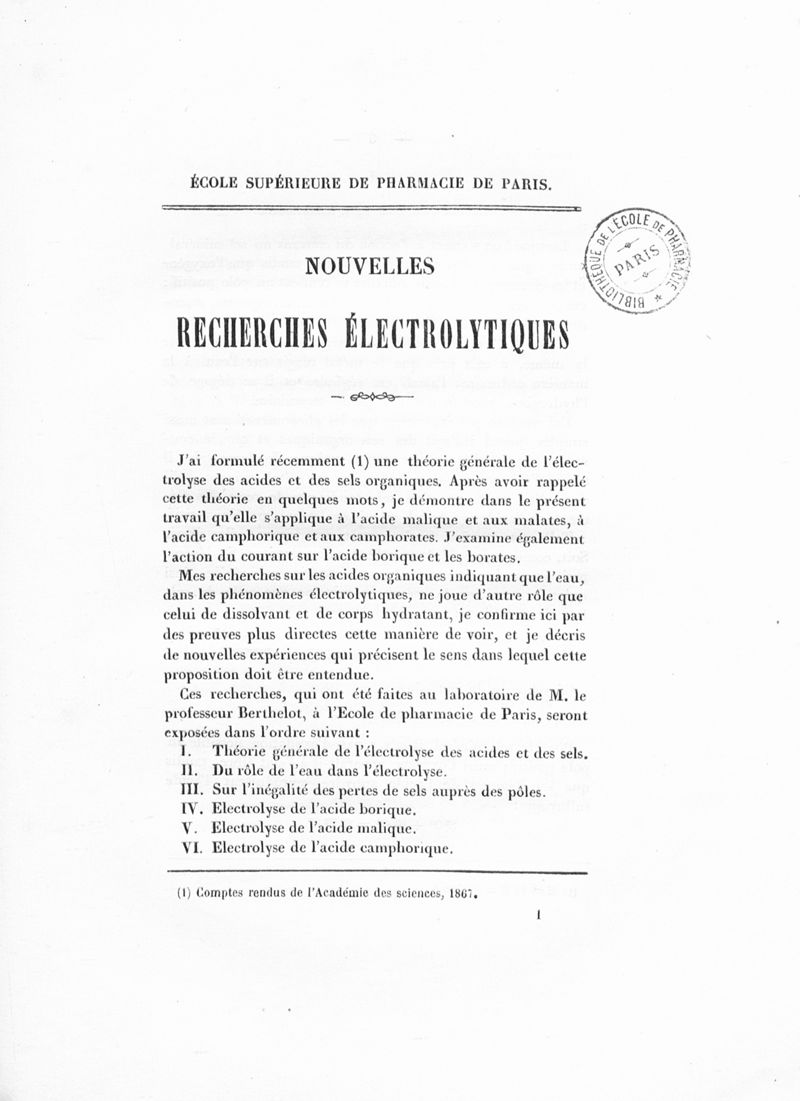 ÉCOLE SUPÉRIEURE DE PHARMACIE DE PARIS.

BIBLIOTHÈQUE DE L'ÉCOLE DE PHARMACIE PARIS

NOUVELLES

RECHERCHES ÉLECTROLYTIQUES

J'ai formulé récemment (1) une théorie générale de l'électrolyse des acides et des sels organiques. Après avoir rappelé cette théorie en quelques mots, je démontre dans le présent travail qu'elle s'applique à l'acide malique et aux malates, à l'acide camphorique et aux camphorates. J'examine également l'action du courant sur l'acide borique et les borates.

Mes recherches sur les acides organiques indiquant que l'eau, dans les phénomènes électrolytiques, ne joue d'autre rôle que celui de dissolvant et de corps hydratant, je confirme ici par des preuves plus directes cette manière de voir, et je décris de nouvelles expériences qui précisent le sens dans lequel cette proposition doit être entendue.

Ces recherches, qui ont été faites au laboratoire de M. le professeur Berthelot, à l'Ecole de pharmacie de Paris, seront exposées dans l'ordre suivant :

I. Théorie générale de l'électrolyse des acides et des sels.
II. Du rôle de l'eau dans l'électrolyse.
III. Sur l'inégalité des pertes de sels auprès des pôles.
IV. Electrolyse de l'acide borique.
V. Electrolyse de l'acide malique.
VI. Electrolyse de l'acide camphorique.

(1) Comptes rendus de l'Académie des sciences, 1867.

1